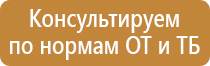 Консультируем по нормам ОТ и ТБ